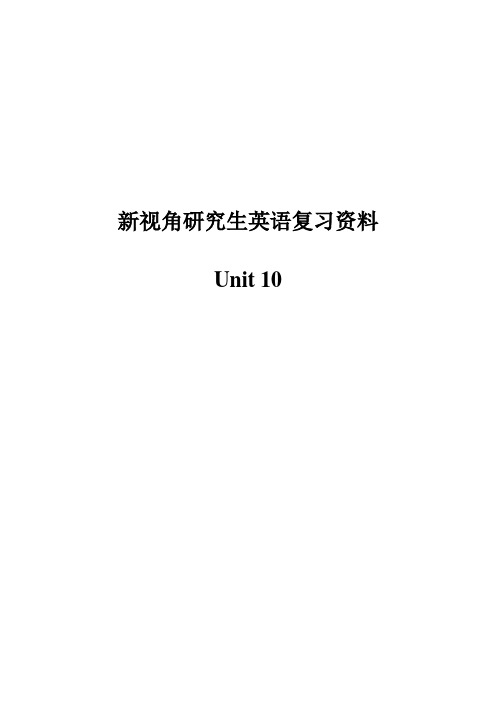 新视角研究生英语复习资料

Unit 10